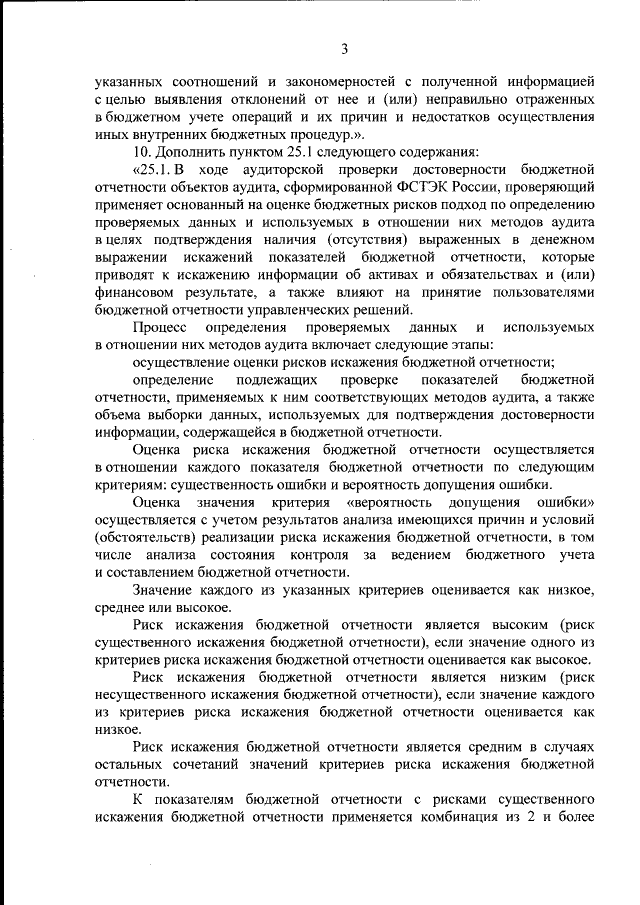 3

указанных соотношений и закономерностей с полученной информацией с целью выявления отклонений от нее и (или) неправильно отраженных в бюджетном учете операций и их причин и недостатков осуществления иных внутренних бюджетных процедур.».

10. Дополнить пунктом 25.1 следующего содержания:

«25.1. В ходе аудиторской проверки достоверности бюджетной отчетности объектов аудита, сформированной ФСТЭК России, проверяющий применяет основанный на оценке бюджетных рисков подход по определению проверяемых данных и используемых в отношении них методов аудита в целях подтверждения наличия (отсутствия) выраженных в денежном выражении искажений показателей бюджетной отчетности, которые приводят к искажению информации об активах и обязательствах и (или) финансовом результате, а также влияют на принятие пользователями бюджетной отчетности управленческих решений.

Процесс определения проверяемых данных и используемых в отношении них методов аудита включает следующие этапы:

осуществление оценки рисков искажения бюджетной отчетности;

определение подлежащих проверке показателей бюджетной отчетности, применяемых к ним соответствующих методов аудита, а также объема выборки данных, используемых для подтверждения достоверности информации, содержащейся в бюджетной отчетности.

Оценка риска искажения бюджетной отчетности осуществляется в отношении каждого показателя бюджетной отчетности по следующим критериям: существенность ошибки и вероятность допущения ошибки.

Оценка значения критерия «вероятность допущения ошибки» осуществляется с учетом результатов анализа имеющихся причин и условий (обстоятельств) реализации риска искажения бюджетной отчетности, в том числе анализа состояния контроля за ведением бюджетного учета и составлением бюджетной отчетности.

Значение каждого из указанных критериев оценивается как низкое, среднее или высокое.

Риск искажения бюджетной отчетности является высоким (риск существенного искажения бюджетной отчетности), если значение одного из критериев риска искажения бюджетной отчетности оценивается как высокое.

Риск искажения бюджетной отчетности является низким (риск несущественного искажения бюджетной отчетности), если значение каждого из критериев риска искажения бюджетной отчетности оценивается как низкое.

Риск искажения бюджетной отчетности является средним в случаях остальных сочетаний значений критериев риска искажения бюджетной отчетности.

К показателям бюджетной отчетности с рисками существенного искажения бюджетной отчетности применяется комбинация из 2 и более